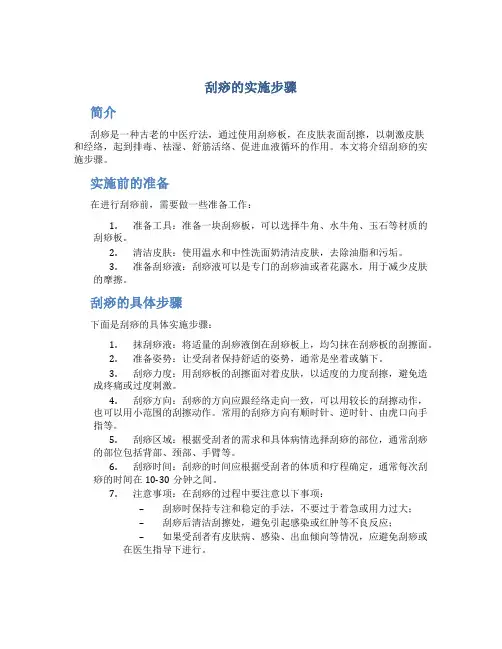 刮痧的实施步骤

简介

刮痧是一种古老的中医疗法，通过使用刮痧板，在皮肤表面刮擦，以刺激皮肤和经络，起到排毒、祛湿、舒筋活络、促进血液循环的作用。本文将介绍刮痧的实施步骤。

实施前的准备

在进行刮痧前，需要做一些准备工作：

1. 准备工具：准备一块刮痧板，可以选择牛角、水牛角、玉石等材质的刮痧板。
2. 清洁皮肤：使用温水和中性洗面奶清洁皮肤，去除油脂和污垢。
3. 准备刮痧液：刮痧液可以是专门的刮痧油或者花露水，用于减少皮肤的摩擦。

刮痧的具体步骤

下面是刮痧的具体实施步骤：

1. 抹刮痧液：将适量的刮痧液倒在刮痧板上，均匀抹在刮痧板的刮擦面。
2. 准备姿势：让受刮者保持舒适的姿势，通常是坐着或躺下。
3. 刮痧力度：用刮痧板的刮擦面对着皮肤，以适度的力度刮擦，避免造成疼痛或过度刺激。
4. 刮痧方向：刮痧的方向应跟经络走向一致，可以用较长的刮擦动作，也可以用小范围的刮擦动作。常用的刮痧方向有顺时针、逆时针、由虎口向手指等。
5. 刮痧区域：根据受刮者的需求和具体病情选择刮痧的部位，通常刮痧的部位包括背部、颈部、手臂等。
6. 刮痧时间：刮痧的时间应根据受刮者的体质和疗程确定，通常每次刮痧的时间在 10-30 分钟之间。
7. 注意事项：在刮痧的过程中要注意以下事项：
– 刮痧时保持专注和稳定的手法，不要过于着急或用力过大；
– 刮痧后清洁刮擦处，避免引起感染或红肿等不良反应；
– 如果受刮者有皮肤病、感染、出血倾向等情况，应避免刮痧或在医生指导下进行。